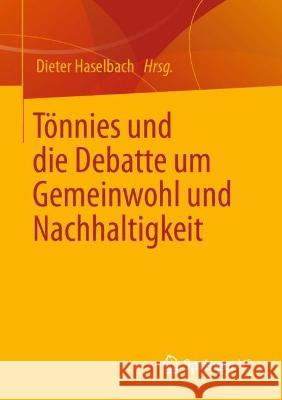 Dieter Haselbach Hrsg.

Tönnies und die Debatte um Gemeinwohl und Nachhaltigkeit

Kraina Książek